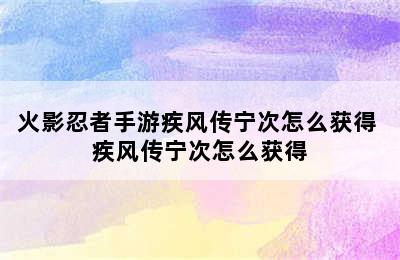 火影忍者手游疾风传宁次怎么获得
疾风传宁次怎么获得